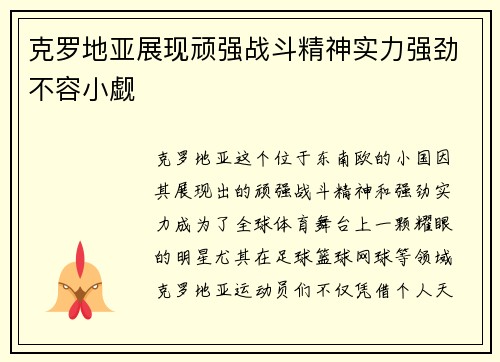 克罗地亚展现顽强战斗精神实力强劲不容小觑

克罗地亚这个位于东南欧的小国因其展现出的顽强战斗精神和强劲实力成为了全球体育舞台上一颗耀眼的明星尤其在足球篮球网球等领域克罗地亚运动员们不仅凭借个人天